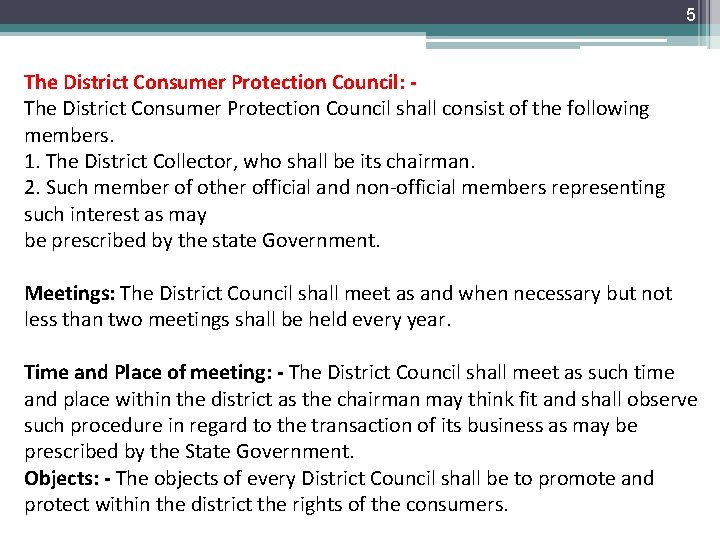 5

The District Consumer Protection Council: -
The District Consumer Protection Council shall consist of the following members.
1. The District Collector, who shall be its chairman.
2. Such member of other official and non-official members representing such interest as may
be prescribed by the state Government.

Meetings: The District Council shall meet as and when necessary but not less than two meetings shall be held every year.

Time and Place of meeting: - The District Council shall meet as such time and place within the district as the chairman may think fit and shall observe such procedure in regard to the transaction of its business as may be prescribed by the State Government.
Objects: - The objects of every District Council shall be to promote and protect within the district the rights of the consumers.